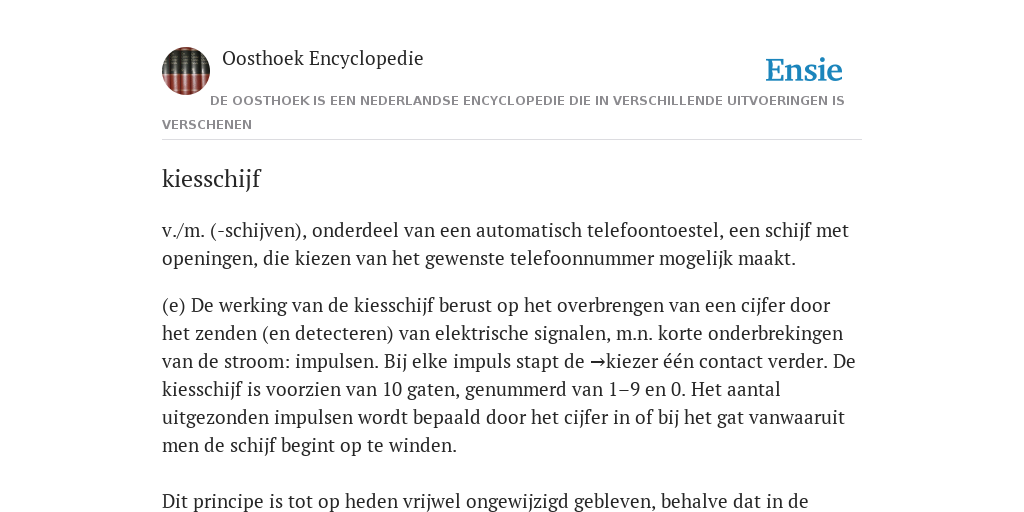 Oosthoek Encyclopedie

Ensie

DE OOSTHOEK IS EEN NEDERLANDSE ENCYCLOPEDIE DIE IN VERSCHILLENDE UITVOERINGEN IS VERSCHENEN

kiesschijf

v./m. (-schijven), onderdeel van een automatisch telefoontoestel, een schijf met openingen, die kiezen van het gewenste telefoonnummer mogelijk maakt.

(e) De werking van de kiesschijf berust op het overbrengen van een cijfer door het zenden (en detecteren) van elektrische signalen, m.n. korte onderbrekingen van de stroom: impulsen. Bij elke impuls stapt de →kiezer één contact verder. De kiesschijf is voorzien van 10 gaten, genummerd van 1–9 en 0. Het aantal uitgezonden impulsen wordt bepaald door het cijfer in of bij het gat vanwaaruit men de schijf begint op te winden.

Dit principe is tot op heden vrijwel ongewijzigd gebleven, behalve dat in de